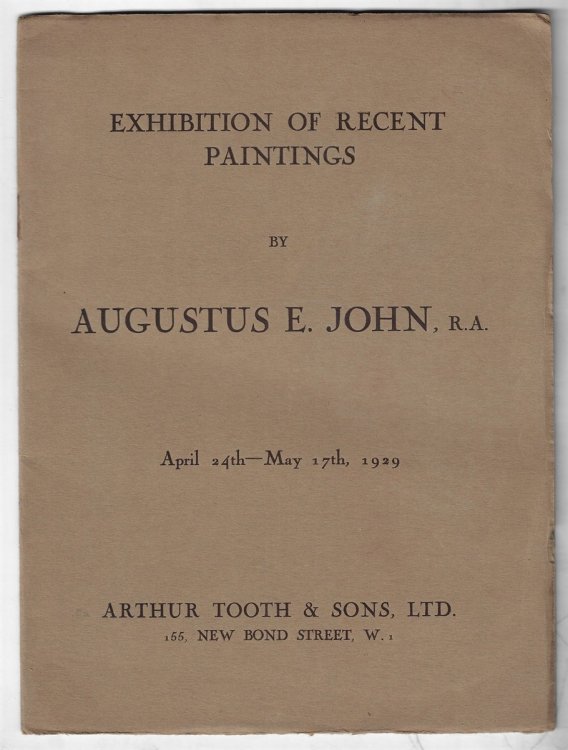 EXHIBITION OF RECENT PAINTINGS

BY

AUGUSTUS E. JOHN, R.A.

April 24th—May 17th, 1929

ARTHUR TOOTH & SONS, LTD.
155, NEW BOND STREET, W. 1